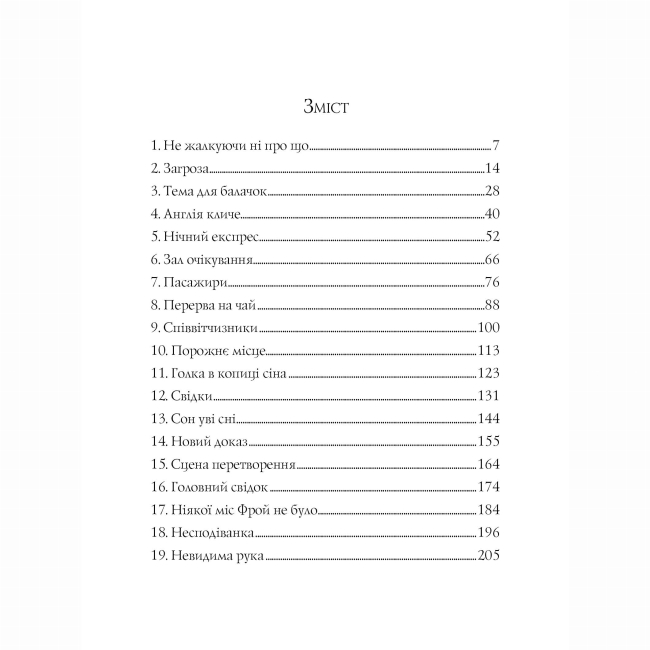 Зміст

1. Не жалкуючи ні про що 7
2. Загроза 14
3. Тема для балачок 28
4. Англія кличе 40
5. Нічний експрес 52
6. Зал очікування 66
7. Пасажири 76
8. Перерва на чай 88
9. Співвітчизники 100
10. Порожнє місце 113
11. Голка в копиці сіна 123
12. Свідки 131
13. Сон уві сні 144
14. Новий доказ 155
15. Сцена перетворення 164
16. Головний свідок 174
17. Ніякої міс Фрой не було 184
18. Несподіванка 196
19. Невидима рука 205